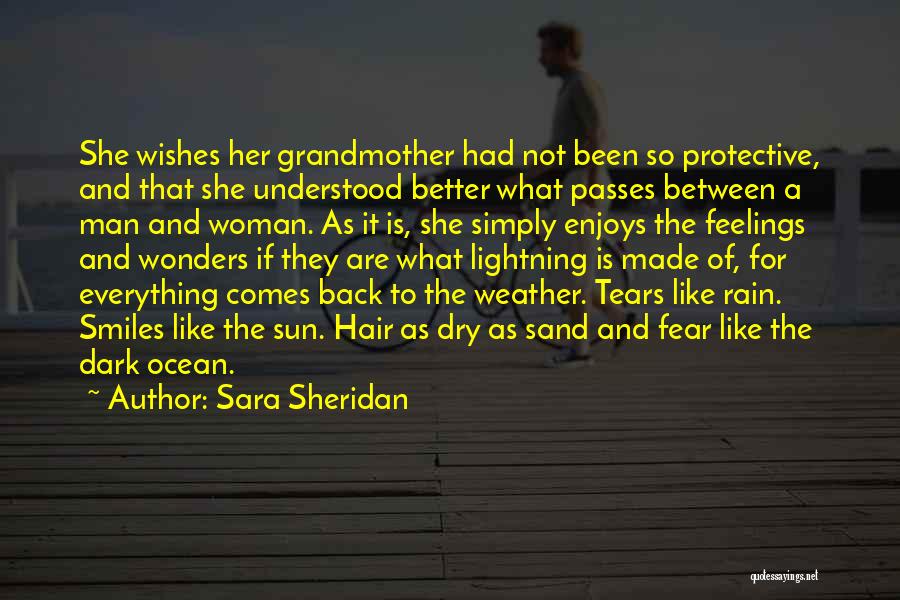 She wishes her grandmother had not been so protective, and that she understood better what passes between a man and woman. As it is, she simply enjoys the feelings and wonders if they are what lightning is made of, for everything comes back to the weather. Tears like rain. Smiles like the sun. Hair as dry as sand and fear like the dark ocean.

~ Author: Sara Sheridan

quotessayings.net